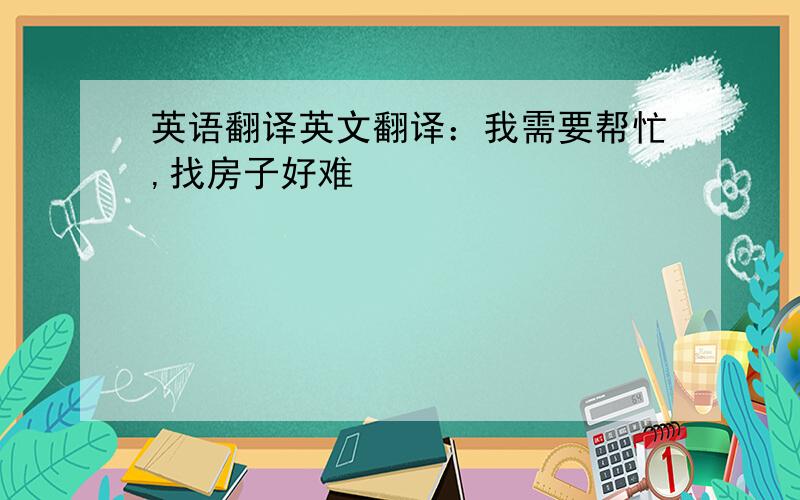 英语翻译英文翻译：我需要帮忙,找房子好难